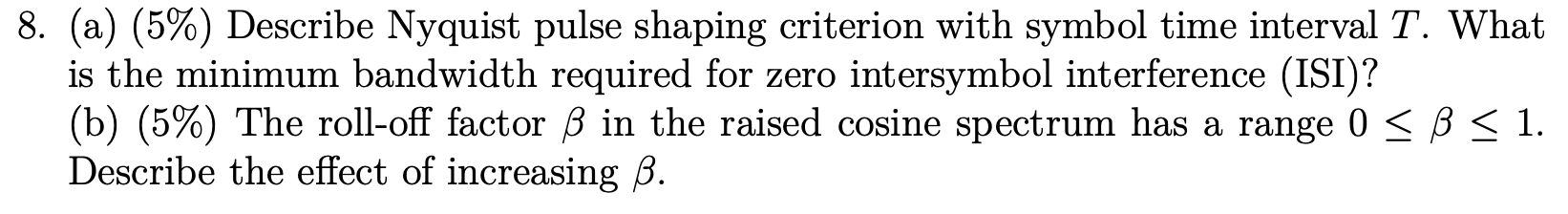 8. (a) (5%) Describe Nyquist pulse shaping criterion with symbol time interval $T$. What is the minimum bandwidth required for zero intersymbol interference (ISI)?
(b) (5%) The roll-off factor $\beta$ in the raised cosine spectrum has a range $0 \leq \beta \leq 1$. Describe the effect of increasing $\beta$.